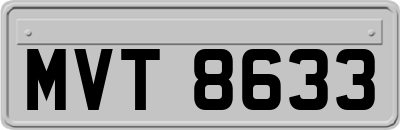 MVT 8633